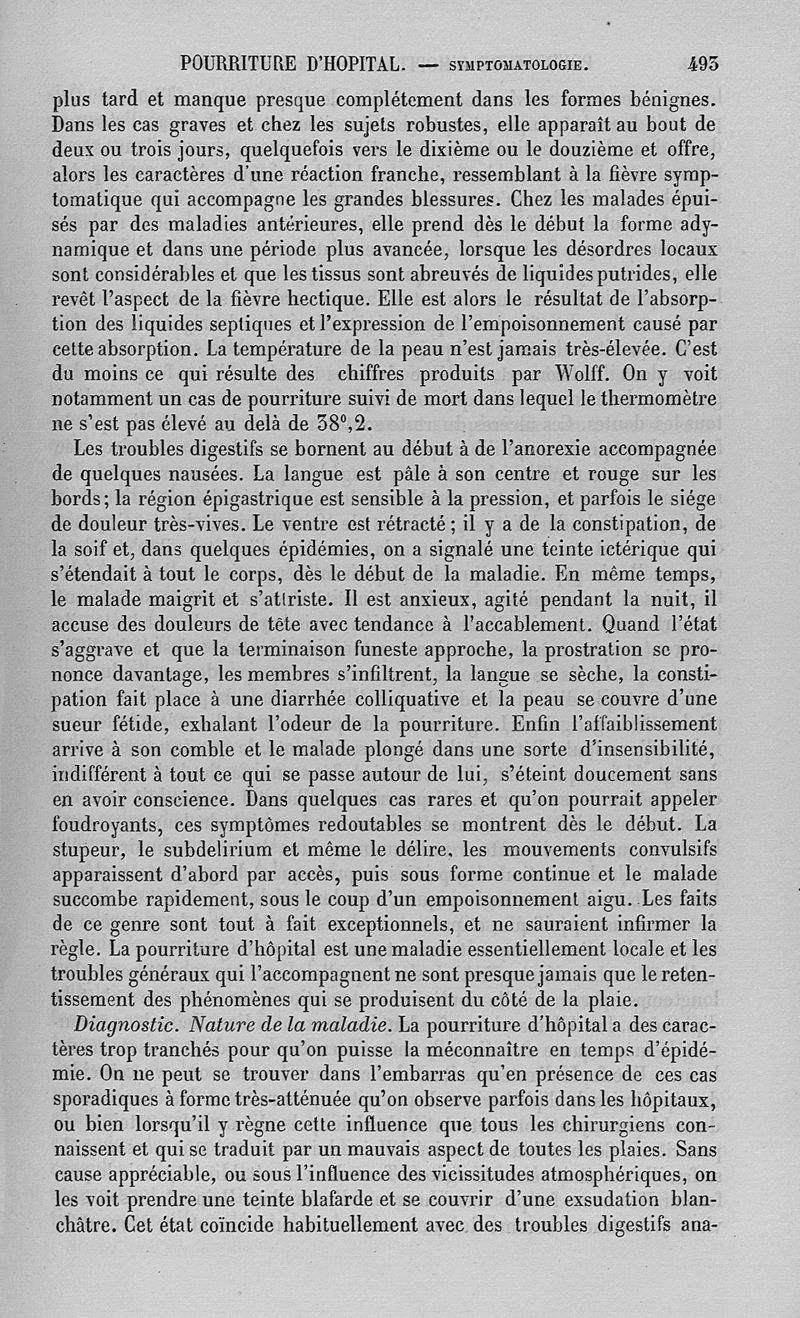 POURRITURE D'HOPITAL. — SYMPTOMATOLOGIE. 493

plus tard et manque presque complétement dans les formes bénignes. Dans les cas graves et chez les sujets robustes, elle apparaît au bout de deux ou trois jours, quelquefois vers le dixième ou le douzième et offre, alors les caractères d'une réaction franche, ressemblant à la fièvre symptomatique qui accompagne les grandes blessures. Chez les malades épuisés par des maladies antérieures, elle prend dès le début la forme adynamique et dans une période plus avancée, lorsque les désordres locaux sont considérables et que les tissus sont abreuvés de liquides putrides, elle revêt l'aspect de la fièvre hectique. Elle est alors le résultat de l'absorption des liquides septiques et l'expression de l'empoisonnement causé par cette absorption. La température de la peau n'est jamais très-élevée. C'est du moins ce qui résulte des chiffres produits par Wolff. On y voit notamment un cas de pourriture suivi de mort dans lequel le thermomètre ne s'est pas élevé au delà de 38°,2.

Les troubles digestifs se bornent au début à de l'anorexie accompagnée de quelques nausées. La langue est pâle à son centre et rouge sur les bords; la région épigastrique est sensible à la pression, et parfois le siége de douleur très-vives. Le ventre est rétracté; il y a de la constipation, de la soif et, dans quelques épidémies, on a signalé une teinte ictérique qui s'étendait à tout le corps, dès le début de la maladie. En même temps, le malade maigrit et s'attriste. Il est anxieux, agité pendant la nuit, il accuse des douleurs de tête avec tendance à l'accablement. Quand l'état s'aggrave et que la terminaison funeste approche, la prostration se prononce davantage, les membres s'infiltrent, la langue se sèche, la constipation fait place à une diarrhée colliquative et la peau se couvre d'une sueur fétide, exhalant l'odeur de la pourriture. Enfin l'affaiblissement arrive à son comble et le malade plongé dans une sorte d'insensibilité, indifférent à tout ce qui se passe autour de lui, s'éteint doucement sans en avoir conscience. Dans quelques cas rares et qu'on pourrait appeler foudroyants, ces symptômes redoutables se montrent dès le début. La stupeur, le subdelirium et même le délire, les mouvements convulsifs apparaissent d'abord par accès, puis sous forme continue et le malade succombe rapidement, sous le coup d'un empoisonnement aigu. Les faits de ce genre sont tout à fait exceptionnels, et ne sauraient infirmer la règle. La pourriture d'hôpital est une maladie essentiellement locale et les troubles généraux qui l'accompagnent ne sont presque jamais que le retentissement des phénomènes qui se produisent du côté de la plaie.

Diagnostic. Nature de la maladie. La pourriture d'hôpital a des caractères trop tranchés pour qu'on puisse la méconnaître en temps d'épidémie. On ne peut se trouver dans l'embarras qu'en présence de ces cas sporadiques à forme très-atténuée qu'on observe parfois dans les hôpitaux, ou bien lorsqu'il y règne cette influence que tous les chirurgiens connaissent et qui se traduit par un mauvais aspect de toutes les plaies. Sans cause appréciable, ou sous l'influence des vicissitudes atmosphériques, on les voit prendre une teinte blafarde et se couvrir d'une exsudation blanchâtre. Cet état coïncide habituellement avec des troubles digestifs ana-